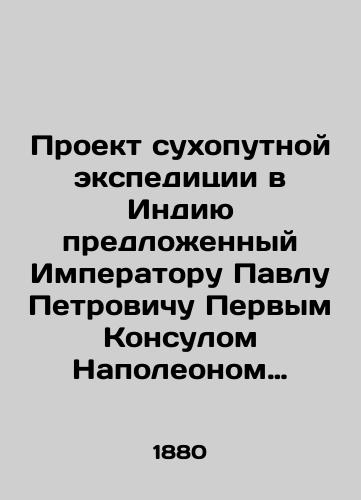 Проект сухопутной экспедиции в Индию предложенный Императору Павлу Петровичу Первым Консулом Наполеоном…

1880